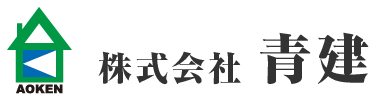 AOKEN

株式会社 青建